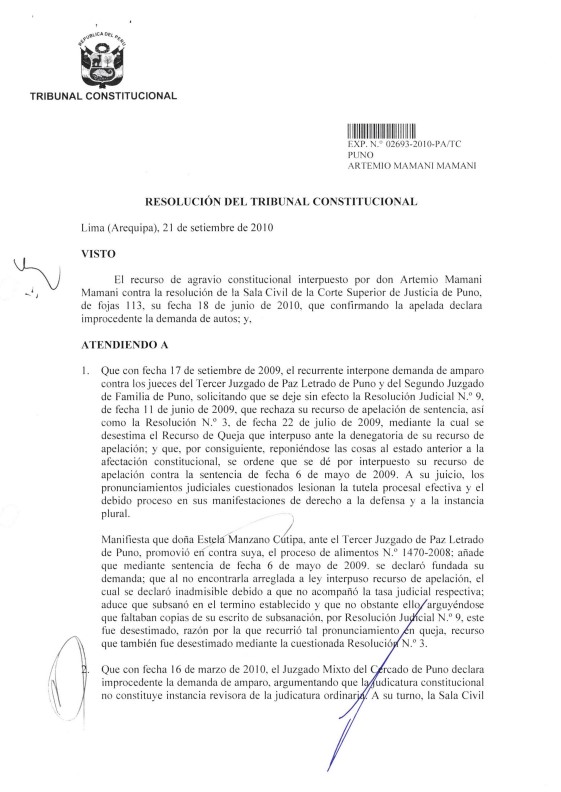 REPUBLICA DEL PERU

TRIBUNAL CONSTITUCIONAL

EXP. N.° 02693-2010-PA/TC
PUNO
ARTEMIO MAMANI MAMANI

RESOLUCIÓN DEL TRIBUNAL CONSTITUCIONAL

Lima (Arequipa), 21 de setiembre de 2010

VISTO

El recurso de agravio constitucional interpuesto por don Artemio Mamani Mamani contra la resolución de la Sala Civil de la Corte Superior de Justicia de Puno, de fojas 113, su fecha 18 de junio de 2010, que confirmando la apelada declara improcedente la demanda de autos; y,

ATENDIENDO A

1. Que con fecha 17 de setiembre de 2009, el recurrente interpone demanda de amparo contra los jueces del Tercer Juzgado de Paz Letrado de Puno y del Segundo Juzgado de Familia de Puno, solicitando que se deje sin efecto la Resolución Judicial N.° 9, de fecha 11 de junio de 2009, que rechaza su recurso de apelación de sentencia, así como la Resolución N.° 3, de fecha 22 de julio de 2009, mediante la cual se desestima el Recurso de Queja que interpuso ante la denegatoria de su recurso de apelación; y que, por consiguiente, reponiéndose las cosas al estado anterior a la afectación constitucional, se ordene que se dé por interpuesto su recurso de apelación contra la sentencia de fecha 6 de mayo de 2009. A su juicio, los pronunciamientos judiciales cuestionados lesionan la tutela procesal efectiva y el debido proceso en sus manifestaciones de derecho a la defensa y a la instancia plural.

Manifiesta que doña Estela Manzano Cutipa, ante el Tercer Juzgado de Paz Letrado de Puno, promovió en contra suya, el proceso de alimentos N.° 1470-2008; añade que mediante sentencia de fecha 6 de mayo de 2009. se declaró fundada su demanda; que al no encontrarla arreglada a ley interpuso recurso de apelación, el cual se declaró inadmisible debido a que no acompañó la tasa judicial respectiva; aduce que subsanó en el termino establecido y que no obstante ello, arguyéndose que faltaban copias de su escrito de subsanación, por Resolución Judicial N.° 9, este fue desestimado, razón por la que recurrió tal pronunciamiento en queja, recurso que también fue desestimado mediante la cuestionada Resolución N.° 3.

2. Que con fecha 16 de marzo de 2010, el Juzgado Mixto del Cercado de Puno declara improcedente la demanda de amparo, argumentando que la judicatura constitucional no constituye instancia revisora de la judicatura ordinaria. A su turno, la Sala Civil